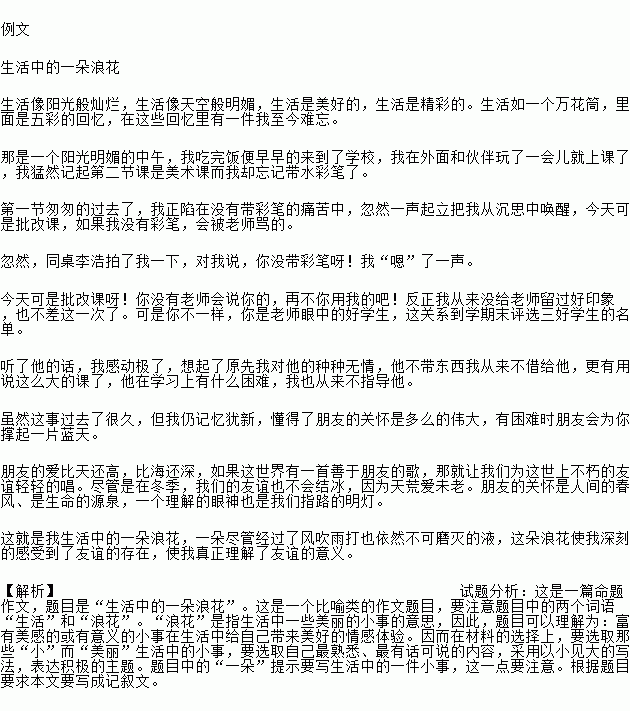 例文

生活中的一朵浪花

生活像阳光般灿烂，生活像天空般明媚，生活是美好的，生活是精彩的。生活如一个万花筒，里面是五彩的回忆，在这些回忆里有一件我至今难忘。

那是一个阳光明媚的中午，我吃完饭便早早的来到了学校，我在外面和伙伴玩了一会儿就上课了，我猛然记起第二节课是美术课而我却忘记带水彩笔了。

第一节匆匆的过去了，我正陷在没有带彩笔的痛苦中，忽然一声起立把我从沉思中唤醒，今天可是批改课，如果我没有彩笔，会被老师骂的。

忽然，同桌李浩拍了我一下，对我说，你没带彩笔呀！我“嗯”了一声。

今天可是批改课呀！你没有老师会说你的，再不你用我的吧！反正我从来没给老师留过好印象，也不差这一次了。可是你不一样，你是老师眼中的好学生，这关系到学期末评选三好学生的名单。

听了他的话，我感动极了，想起了原先我对他的种种无情，他不带东西我从来不借给他，更有用说这么大的课了，他在学习上有什么困难，我也从来不指导他。

虽然这事过去了很久，但我仍记忆犹新，懂得了朋友的关怀是多么的伟大，有困难时朋友会为你撑起一片蓝天。

朋友的爱比天还高，比海还深，如果这世界有一首善于朋友的歌，那就让我们为这世上不朽的友谊轻轻的唱。尽管是在冬季，我们的友谊也不会结冰，因为天荒爱未老。朋友的关怀是人间的春风、是生命的源泉，一个理解的眼神也是我们指路的明灯。

这就是我生活中的一朵浪花，一朵尽管经过了风吹雨打也依然不可磨灭的液，这朵浪花使我深刻的感受到了友谊的存在，使我真正理解了友谊的意义。

【解析】 试题分析：这是一篇命题作文，题目是“生活中的一朵浪花”。这是一个比喻类的作文题目，要注意题目中的两个词语“生活”和“浪花”。“浪花”是指生活中一些美丽的小事的意思，因此，题目可以理解为：富有美感的或有意义的小事在生活中给自己带来美好的情感体验。因而在材料的选择上，要选取那些“小”而“美丽”生活中的小事，要选取自己最熟悉、最有话可说的内容，采用以小见大的写法，表达积极的主题。题目中的“一朵”提示要写生活中的一件小事，这一点要注意。根据题目要求本文要写成记叙文。